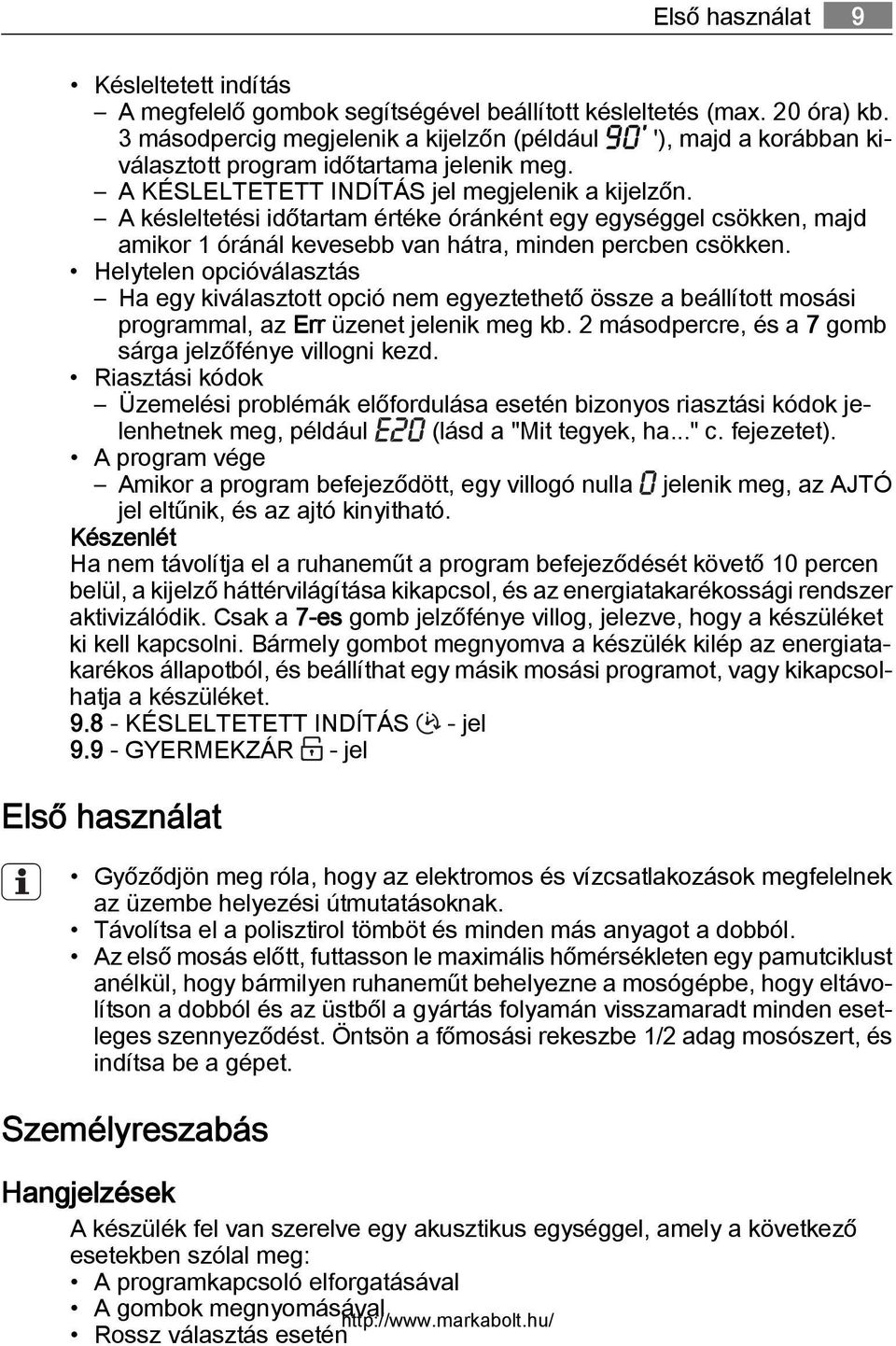 Első használat 9

• Késleltetett indítás
– A megfelelő gombok segítségével beállított késleltetés (max. 20 óra) kb. 3 másodpercig megjelenik a kijelzőn (például 90' '), majd a korábban kiválasztott program időtartama jelenik meg.
– A KÉSLELTETETT INDÍTÁS jel megjelenik a kijelzőn.
– A késleltetési időtartam értéke óránként egy egységgel csökken, majd amikor 1 óránál kevesebb van hátra, minden percben csökken.
• Helytelen opcióválasztás
– Ha egy kiválasztott opció nem egyeztethető össze a beállított mosási programmal, az Err üzenet jelenik meg kb. 2 másodpercre, és a 7 gomb sárga jelzőfénye villogni kezd.
• Riasztási kódok
– Üzemelési problémák előfordulása esetén bizonyos riasztási kódok jelenhetnek meg, például E20 (lásd a "Mit tegyek, ha..." c. fejezetet).
• A program vége
– Amikor a program befejeződött, egy villogó nulla 0 jelenik meg, az AJTÓ jel eltűnik, és az ajtó kinyitható.

Készenlét
Ha nem távolítja el a ruhaneműt a program befejeződését követő 10 percen belül, a kijelző háttérvilágítása kikapcsol, és az energiatakarékossági rendszer aktivizálódik. Csak a 7-es gomb jelzőfénye villog, jelezve, hogy a készüléket ki kell kapcsolni. Bármely gombot megnyomva a készülék kilép az energiatakarékos állapotból, és beállíthat egy másik mosási programot, vagy kikapcsolhatja a készüléket.
9.8 - KÉSLELTETETT INDÍTÁS - jel
9.9 - GYERMEKZÁR - jel

Első használat

• Győződjön meg róla, hogy az elektromos és vízcsatlakozások megfelelnek az üzembe helyezési útmutatásoknak.
• Távolítsa el a polisztirol tömböt és minden más anyagot a dobból.
• Az első mosás előtt, futtasson le maximális hőmérsékleten egy pamutciklust anélkül, hogy bármilyen ruhaneműt behelyezne a mosógépbe, hogy eltávolítson a dobból és az üstből a gyártás folyamán visszamaradt minden esetleges szennyeződést. Öntsön a főmosási rekeszbe 1/2 adag mosószert, és indítsa be a gépet.

Személyreszabás

Hangjelzések
A készülék fel van szerelve egy akusztikus egységgel, amely a következő esetekben szólal meg:
• A programkapcsoló elforgatásával
• A gombok megnyomásával
• Rossz választás esetén
http://www.markabolt.hu/